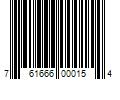 7 61666 00015 4